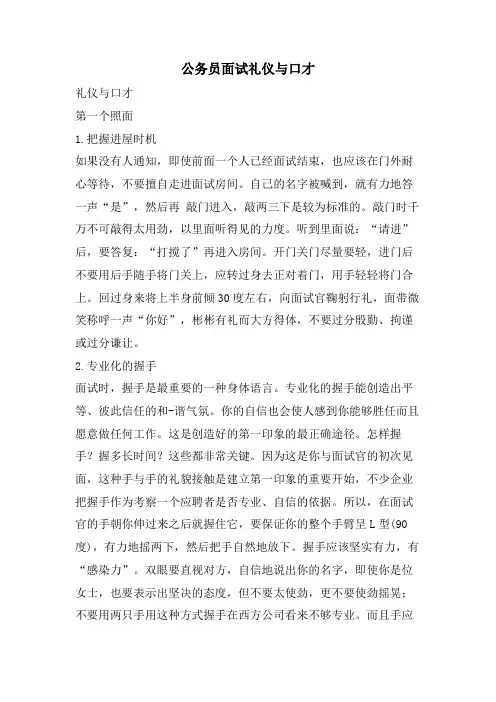 公务员面试礼仪与口才

礼仪与口才

第一个照面

1.把握进屋时机

如果没有人通知，即使前面一个人已经面试结束，也应该在门外耐心等待，不要擅自走进面试房间。自己的名字被喊到，就有力地答一声“是”，然后再 敲门进入，敲两三下是较为标准的。敲门时千万不可敲得太用劲，以里面听得见的力度。听到里面说：“请进”后，要答复：“打搅了”再进入房间。开门关门尽量要轻，进门后不要用后手随手将门关上，应转过身去正对着门，用手轻轻将门合上。回过身来将上半身前倾30度左右，向面试官鞠躬行礼，面带微笑称呼一声“你好”，彬彬有礼而大方得体，不要过分殷勤、拘谨或过分谦让。

2.专业化的握手

面试时，握手是最重要的一种身体语言。专业化的握手能创造出平等、彼此信任的和-谐气氛。你的自信也会使人感到你能够胜任而且愿意做任何工作。这是创造好的第一印象的最正确途径。怎样握手？握多长时间？这些都非常关键。因为这是你与面试官的初次见面，这种手与手的礼貌接触是建立第一印象的重要开始，不少企业把握手作为考察一个应聘者是否专业、自信的依据。所以，在面试官的手朝你伸过来之后就握住它，要保证你的整个手臂呈L型(90度)，有力地摇两下，然后把手自然地放下。握手应该坚实有力，有“感染力”。双眼要直视对方，自信地说出你的名字，即使你是位女士，也要表示出坚决的态度，但不要太使劲，更不要使劲摇晃；不要用两只手用这种方式握手在西方公司看来不够专业。而且手应